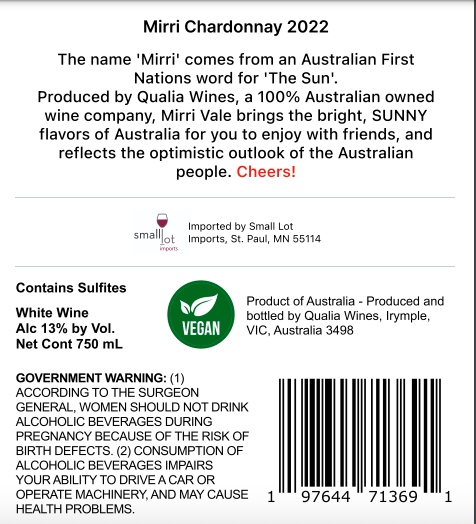 Mirri Chardonnay 2022

The name 'Mirri' comes from an Australian First Nations word for 'The Sun'.
Produced by Qualia Wines, a 100% Australian owned wine company, Mirri Vale brings the bright, SUNNY flavors of Australia for you to enjoy with friends, and reflects the optimistic outlook of the Australian people. Cheers!

small lot imports

Imported by Small Lot Imports, St. Paul, MN 55114

Contains Sulfites

White Wine
Alc 13% by Vol.
Net Cont 750 mL

VEGAN

Product of Australia - Produced and bottled by Qualia Wines, Irymple, VIC, Australia 3498

GOVERNMENT WARNING: (1) ACCORDING TO THE SURGEON GENERAL, WOMEN SHOULD NOT DRINK ALCOHOLIC BEVERAGES DURING PREGNANCY BECAUSE OF THE RISK OF BIRTH DEFECTS. (2) CONSUMPTION OF ALCOHOLIC BEVERAGES IMPAIRS YOUR ABILITY TO DRIVE A CAR OR OPERATE MACHINERY, AND MAY CAUSE HEALTH PROBLEMS.

1 97644 71369 1